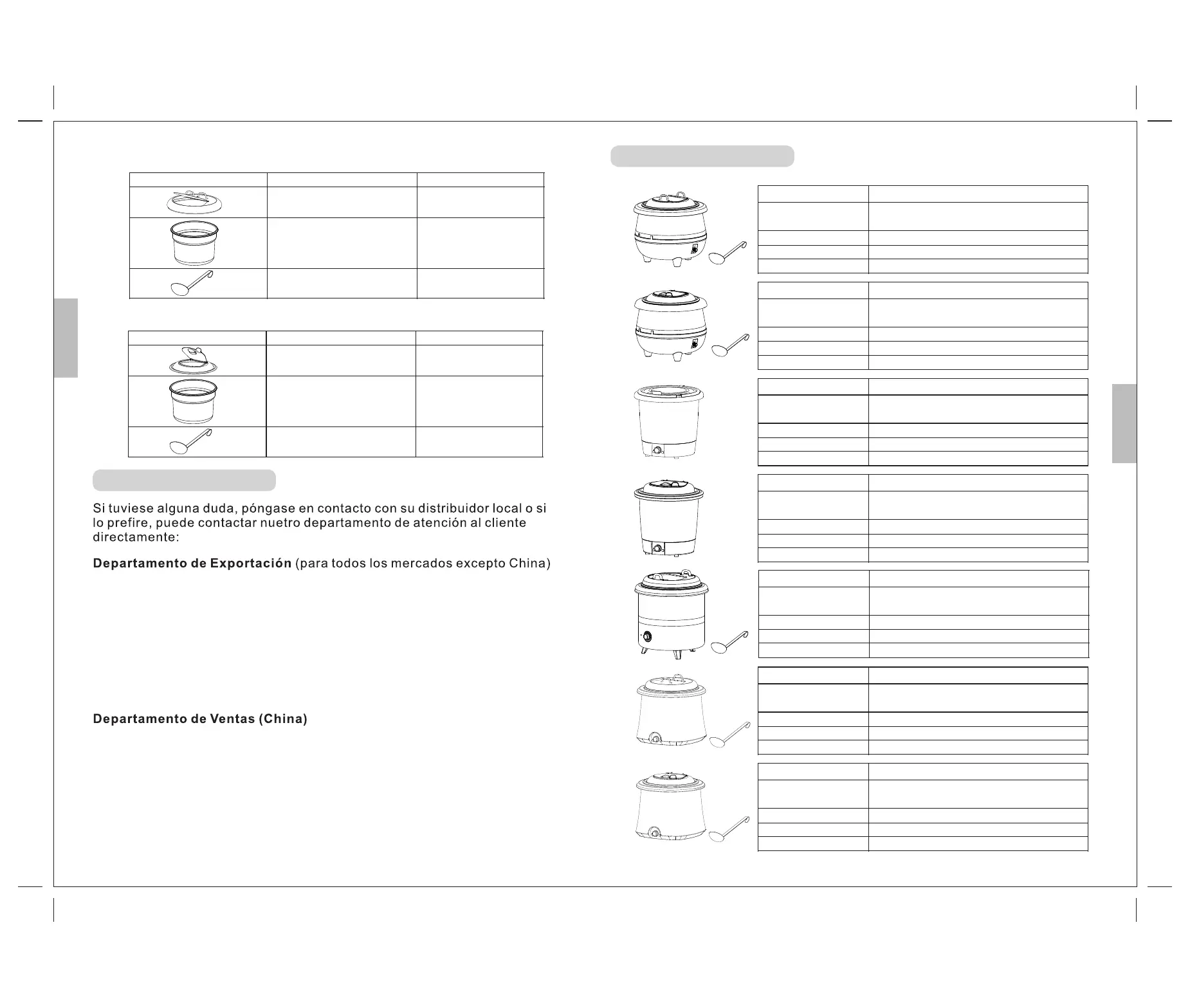 Si tuviese alguna duda, póngase en contacto con su distribuidor local o si lo prefire, puede contactar nuetro departamento de atención al cliente directamente:

**Departamento de Exportación** (para todos los mercados excepto China)

**Departamento de Ventas (China)**